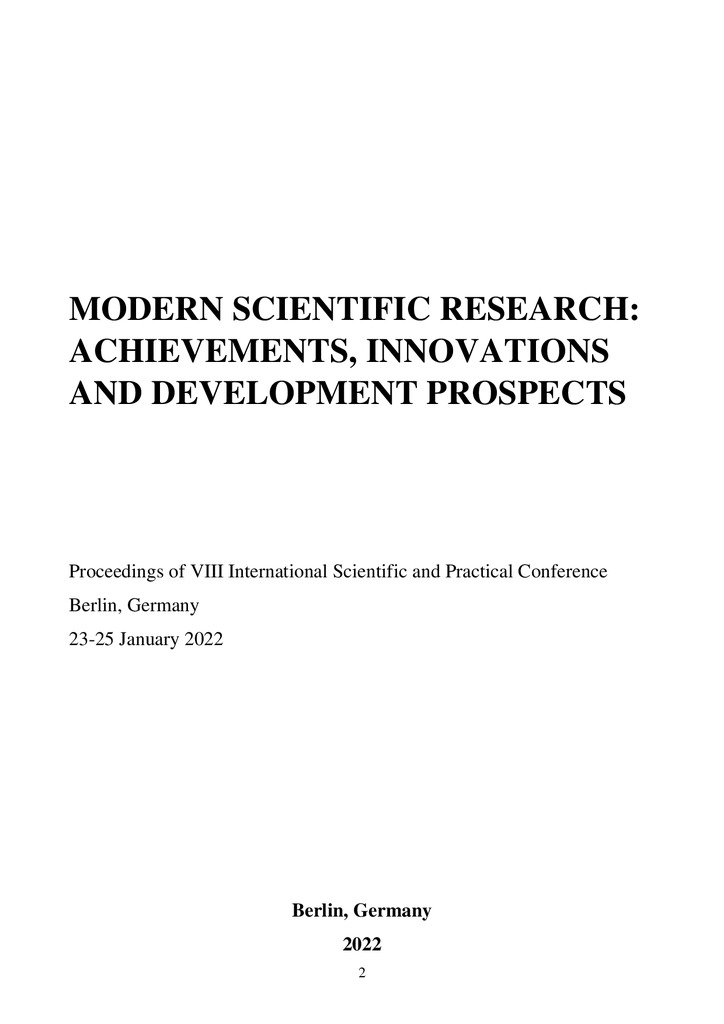 MODERN SCIENTIFIC RESEARCH:
ACHIEVEMENTS, INNOVATIONS
AND DEVELOPMENT PROSPECTS

Proceedings of VIII International Scientific and Practical Conference
Berlin, Germany
23-25 January 2022

Berlin, Germany
2022

2